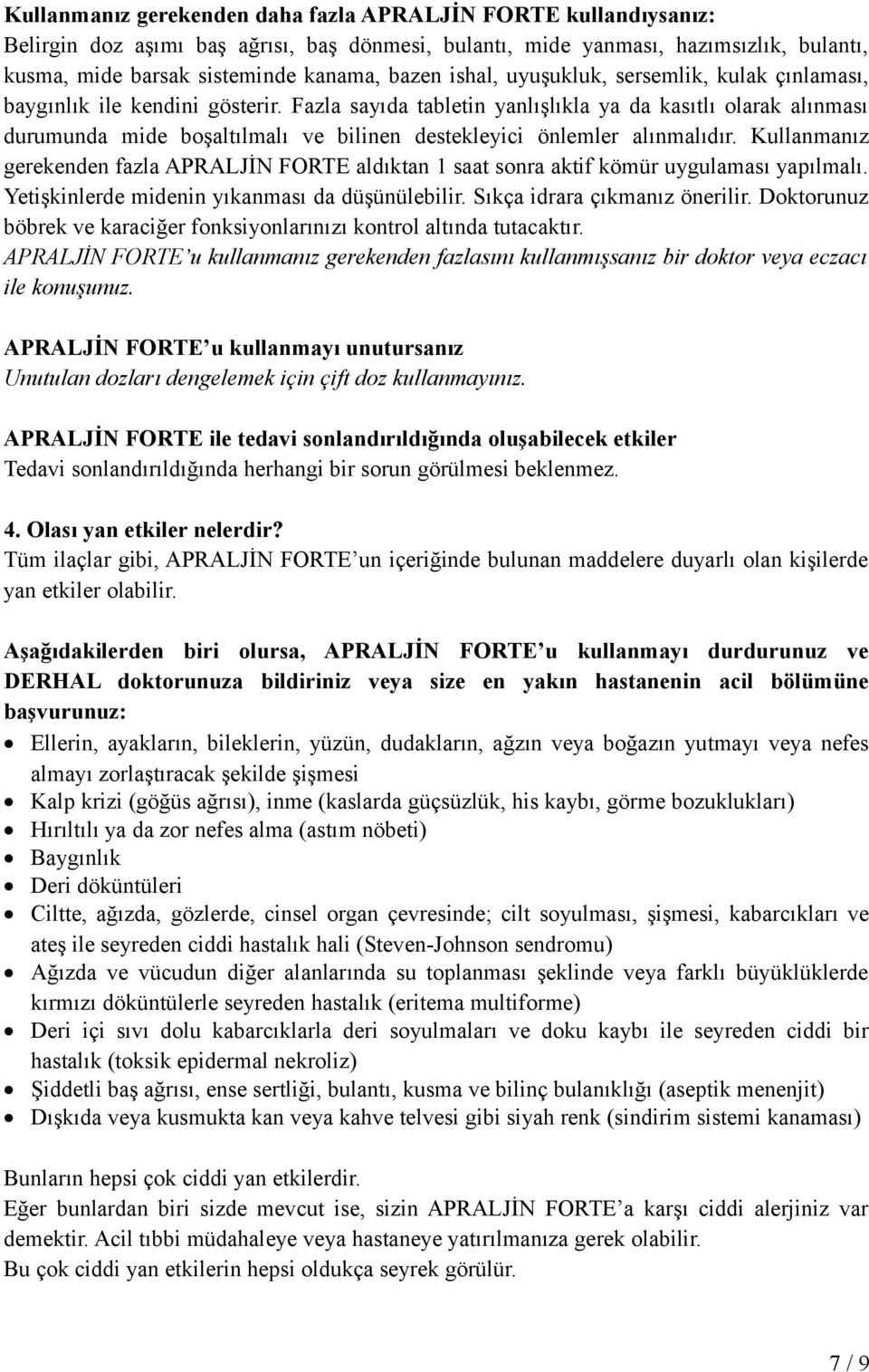 Kullanmanız gerekenden daha fazla APRALJİN FORTE kullandıysanız:
Belirgin doz aşımı baş ağrısı, baş dönmesi, bulantı, mide yanması, hazımsızlık, bulantı, kusma, mide barsak sisteminde kanama, bazen ishal, uyuşukluk, sersemlik, kulak çınlaması, baygınlık ile kendini gösterir. Fazla sayıda tabletin yanlışlıkla ya da kasıtlı olarak alınması durumunda mide boşaltılmalı ve bilinen destekleyici önlemler alınmalıdır. Kullanmanız gerekenden fazla APRALJİN FORTE aldıktan 1 saat sonra aktif kömür uygulaması yapılmalı. Yetişkinlerde midenin yıkanması da düşünülebilir. Sıkça idrara çıkmanız önerilir. Doktorunuz böbrek ve karaciğer fonksiyonlarınızı kontrol altında tutacaktır.
APRALJİN FORTE'u kullanmanız gerekenden fazlasını kullanmışsanız bir doktor veya eczacı ile konuşunuz.

APRALJİN FORTE'u kullanmayı unutursanız
Unutulan dozları dengelemek için çift doz kullanmayınız.

APRALJİN FORTE ile tedavi sonlandırıldığında oluşabilecek etkiler
Tedavi sonlandırıldığında herhangi bir sorun görülmesi beklenmez.

4. Olası yan etkiler nelerdir?
Tüm ilaçlar gibi, APRALJİN FORTE'un içeriğinde bulunan maddelere duyarlı olan kişilerde yan etkiler olabilir.

Aşağıdakilerden biri olursa, APRALJİN FORTE'u kullanmayı durdurunuz ve DERHAL doktorunuza bildiriniz veya size en yakın hastanenin acil bölümüne başvurunuz:
• Ellerin, ayakların, bileklerin, yüzün, dudakların, ağzın veya boğazın yutmayı veya nefes almayı zorlaştıracak şekilde şişmesi
• Kalp krizi (göğüs ağrısı), inme (kaslarda güçsüzlük, his kaybı, görme bozuklukları)
• Hırıltılı ya da zor nefes alma (astım nöbeti)
• Baygınlık
• Deri döküntüleri
• Ciltte, ağızda, gözlerde, cinsel organ çevresinde; cilt soyulması, şişmesi, kabarcıkları ve ateş ile seyreden ciddi hastalık hali (Steven-Johnson sendromu)
• Ağızda ve vücudun diğer alanlarında su toplanması şeklinde veya farklı büyüklüklerde kırmızı döküntülerle seyreden hastalık (eritema multiforme)
• Deri içi sıvı dolu kabarcıklarla deri soyulmaları ve doku kaybı ile seyreden ciddi bir hastalık (toksik epidermal nekroliz)
• Şiddetli baş ağrısı, ense sertliği, bulantı, kusma ve bilinç bulanıklığı (aseptik menenjit)
• Dışkıda veya kusmukta kan veya kahve telvesi gibi siyah renk (sindirim sistemi kanaması)

Bunların hepsi çok ciddi yan etkilerdir.
Eğer bunlardan biri sizde mevcut ise, sizin APRALJİN FORTE'a karşı ciddi alerjiniz var demektir. Acil tıbbi müdahaleye veya hastaneye yatırılmanıza gerek olabilir.
Bu çok ciddi yan etkilerin hepsi oldukça seyrek görülür.

7 / 9